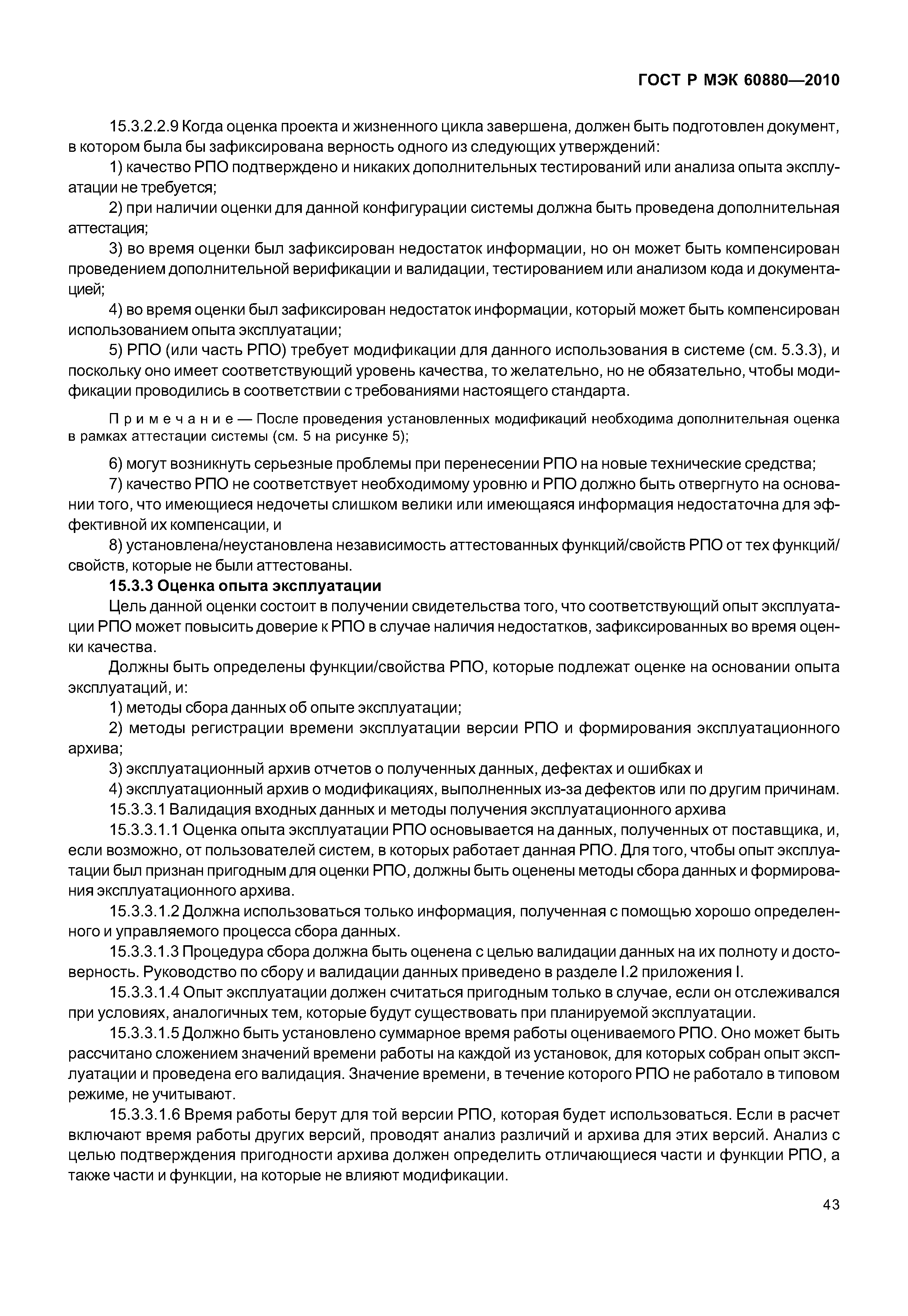 ГОСТ Р МЭК 60880—2010

15.3.2.2.9 Когда оценка проекта и жизненного цикла завершена, должен быть подготовлен документ, в котором была бы зафиксирована верность одного из следующих утверждений:

1) качество РПО подтверждено и никаких дополнительных тестирований или анализа опыта эксплуатации не требуется;

2) при наличии оценки для данной конфигурации системы должна быть проведена дополнительная аттестация;

3) во время оценки был зафиксирован недостаток информации, но он может быть компенсирован проведением дополнительной верификации и валидации, тестированием или анализом кода и документацией;

4) во время оценки был зафиксирован недостаток информации, который может быть компенсирован использованием опыта эксплуатации;

5) РПО (или часть РПО) требует модификации для данного использования в системе (см. 5.3.3), и поскольку оно имеет соответствующий уровень качества, то желательно, но не обязательно, чтобы модификации проводились в соответствии с требованиями настоящего стандарта.

Примечание — После проведения установленных модификаций необходима дополнительная оценка в рамках аттестации системы (см. 5 на рисунке 5);

6) могут возникнуть серьезные проблемы при перенесении РПО на новые технические средства;

7) качество РПО не соответствует необходимому уровню и РПО должно быть отвергнуто на основании того, что имеющиеся недочеты слишком велики или имеющаяся информация недостаточна для эффективной их компенсации, и

8) установлена/неустановлена независимость аттестованных функций/свойств РПО от тех функций/свойств, которые не были аттестованы.

15.3.3 Оценка опыта эксплуатации

Цель данной оценки состоит в получении свидетельства того, что соответствующий опыт эксплуатации РПО может повысить доверие к РПО в случае наличия недостатков, зафиксированных во время оценки качества.

Должны быть определены функции/свойства РПО, которые подлежат оценке на основании опыта эксплуатаций, и:

1) методы сбора данных об опыте эксплуатации;

2) методы регистрации времени эксплуатации версии РПО и формирования эксплуатационного архива;

3) эксплуатационный архив отчетов о полученных данных, дефектах и ошибках и

4) эксплуатационный архив о модификациях, выполненных из-за дефектов или по другим причинам.

15.3.3.1 Валидация входных данных и методы получения эксплуатационного архива

15.3.3.1.1 Оценка опыта эксплуатации РПО основывается на данных, полученных от поставщика, и, если возможно, от пользователей систем, в которых работает данная РПО. Для того, чтобы опыт эксплуатации был признан пригодным для оценки РПО, должны быть оценены методы сбора данных и формирования эксплуатационного архива.

15.3.3.1.2 Должна использоваться только информация, полученная с помощью хорошо определенного и управляемого процесса сбора данных.

15.3.3.1.3 Процедура сбора должна быть оценена с целью валидации данных на их полноту и достоверность. Руководство по сбору и валидации данных приведено в разделе I.2 приложения I.

15.3.3.1.4 Опыт эксплуатации должен считаться пригодным только в случае, если он отслеживался при условиях, аналогичных тем, которые будут существовать при планируемой эксплуатации.

15.3.3.1.5 Должно быть установлено суммарное время работы оцениваемого РПО. Оно может быть рассчитано сложением значений времени работы на каждой из установок, для которых собран опыт эксплуатации и проведена его валидация. Значение времени, в течение которого РПО не работало в типовом режиме, не учитывают.

15.3.3.1.6 Время работы берут для той версии РПО, которая будет использоваться. Если в расчет включают время работы других версий, проводят анализ различий и архива для этих версий. Анализ с целью подтверждения пригодности архива должен определить отличающиеся части и функции РПО, а также части и функции, на которые не влияют модификации.

43